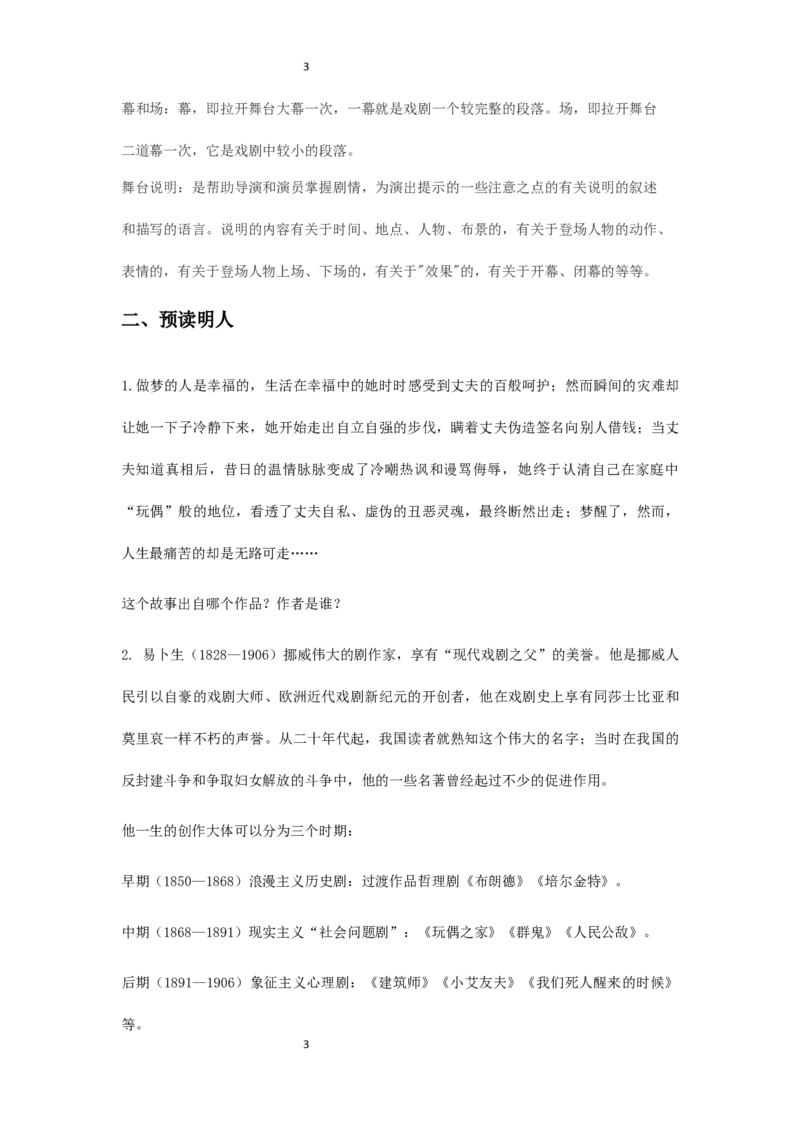 3

幕和场：幕，即拉开舞台大幕一次，一幕就是戏剧一个较完整的段落。场，即拉开舞台二道幕一次，它是戏剧中较小的段落。

舞台说明：是帮助导演和演员掌握剧情，为演出提示的一些注意之点的有关说明的叙述和描写的语言。说明的内容有关于时间、地点、人物、布景的，有关于登场人物的动作、表情的，有关于登场人物上场、下场的，有关于"效果"的，有关于开幕、闭幕的等等。

二、预读明人

1.做梦的人是幸福的，生活在幸福中的她时时感受到丈夫的百般呵护；然而瞬间的灾难却让她一下子冷静下来，她开始走出自立自强的步伐，瞒着丈夫伪造签名向别人借钱；当丈夫知道真相后，昔日的温情脉脉变成了冷嘲热讽和谩骂侮辱，她终于认清自己在家庭中“玩偶”般的地位，看透了丈夫自私、虚伪的丑恶灵魂，最终断然出走；梦醒了，然而，人生最痛苦的却是无路可走……

这个故事出自哪个作品？作者是谁？

2. 易卜生（1828—1906）挪威伟大的剧作家，享有“现代戏剧之父”的美誉。他是挪威人民引以自豪的戏剧大师、欧洲近代戏剧新纪元的开创者，他在戏剧史上享有同莎士比亚和莫里哀一样不朽的声誉。从二十年代起，我国读者就熟知这个伟大的名字；当时在我国的反封建斗争和争取妇女解放的斗争中，他的一些名著曾经起过不少的促进作用。

他一生的创作大体可以分为三个时期：

早期（1850—1868）浪漫主义历史剧：过渡作品哲理剧《布朗德》《培尔金特》。

中期（1868—1891）现实主义“社会问题剧”：《玩偶之家》《群鬼》《人民公敌》。

后期（1891—1906）象征主义心理剧：《建筑师》《小艾友夫》《我们死人醒来的时候》等。

3